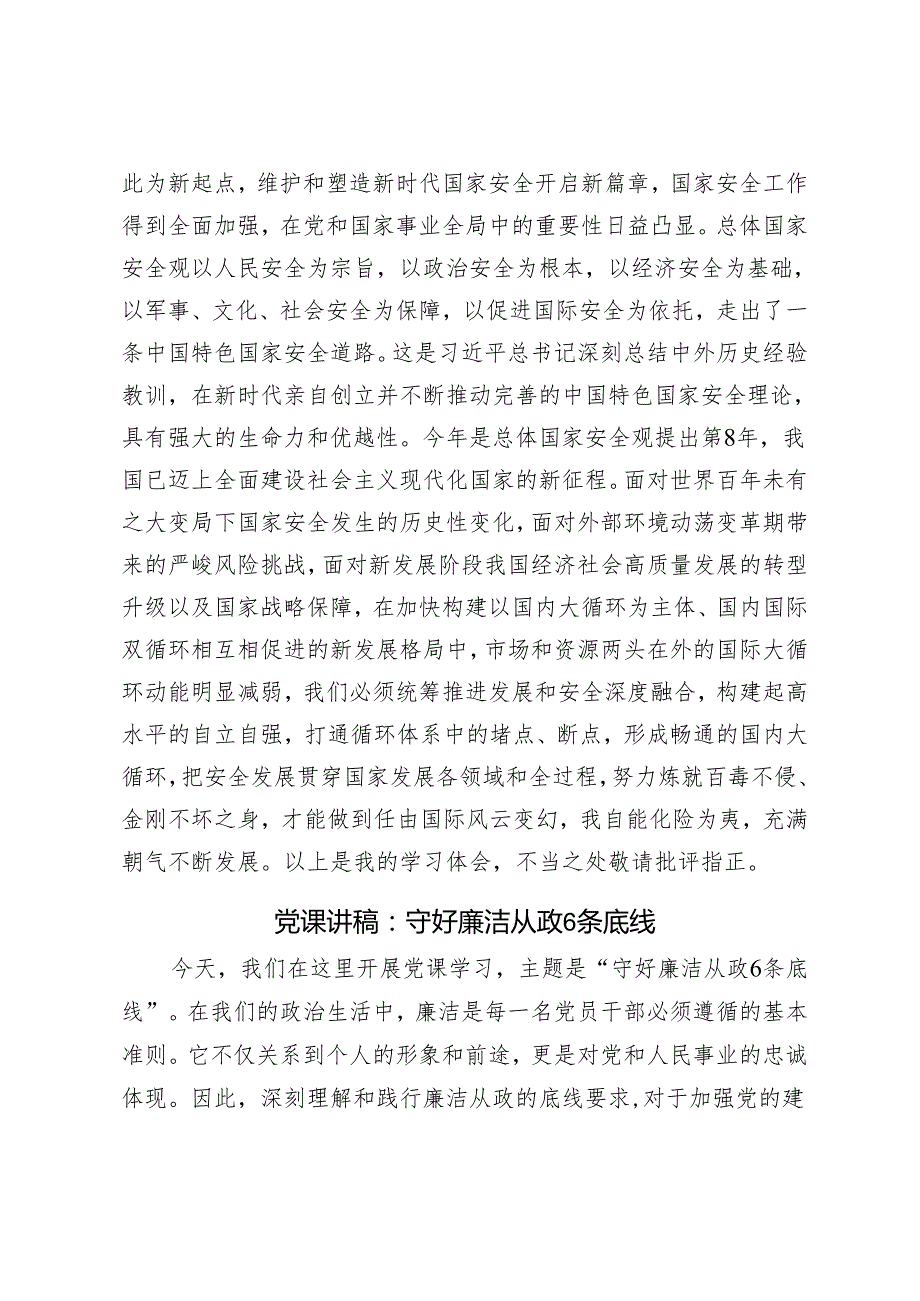 此为新起点，维护和塑造新时代国家安全开启新篇章，国家安全工作得到全面加强，在党和国家事业全局中的重要性日益凸显。总体国家安全观以人民安全为宗旨，以政治安全为根本，以经济安全为基础，以军事、文化、社会安全为保障，以促进国际安全为依托，走出了一条中国特色国家安全道路。这是习近平总书记深刻总结中外历史经验教训，在新时代亲自创立并不断推动完善的中国特色国家安全理论，具有强大的生命力和优越性。今年是总体国家安全观提出第8年，我国已迈上全面建设社会主义现代化国家的新征程。面对世界百年未有之大变局下国家安全发生的历史性变化，面对外部环境动荡变革期带来的严峻风险挑战，面对新发展阶段我国经济社会高质量发展的转型升级以及国家战略保障，在加快构建以国内大循环为主体、国内国际双循环相互相促进的新发展格局中，市场和资源两头在外的国际大循环动能明显减弱，我们必须统筹推进发展和安全深度融合，构建起高水平的自立自强，打通循环体系中的堵点、断点，形成畅通的国内大循环，把安全发展贯穿国家发展各领域和全过程，努力炼就百毒不侵、金刚不坏之身，才能做到任由国际风云变幻，我自能化险为夷，充满朝气不断发展。以上是我的学习体会，不当之处敬请批评指正。

党课讲稿：守好廉洁从政6条底线

今天，我们在这里开展党课学习，主题是“守好廉洁从政6条底线”。在我们的政治生活中，廉洁是每一名党员干部必须遵循的基本准则。它不仅关系到个人的形象和前途，更是对党和人民事业的忠诚体现。因此，深刻理解和践行廉洁从政的底线要求，对于加强党的建